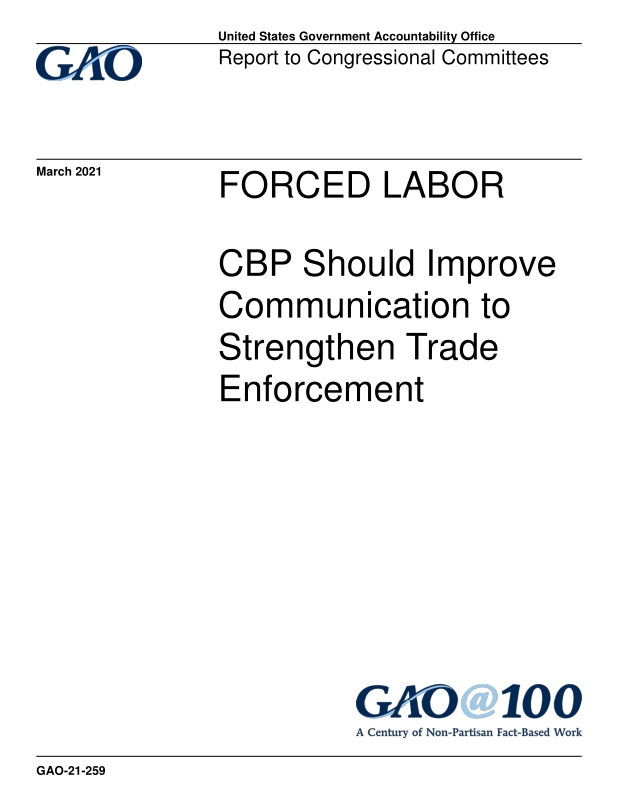 GAO

United States Government Accountability Office
Report to Congressional Committees

March 2021

FORCED LABOR

CBP Should Improve Communication to Strengthen Trade Enforcement

GAO@100
A Century of Non-Partisan Fact-Based Work

GAO-21-259